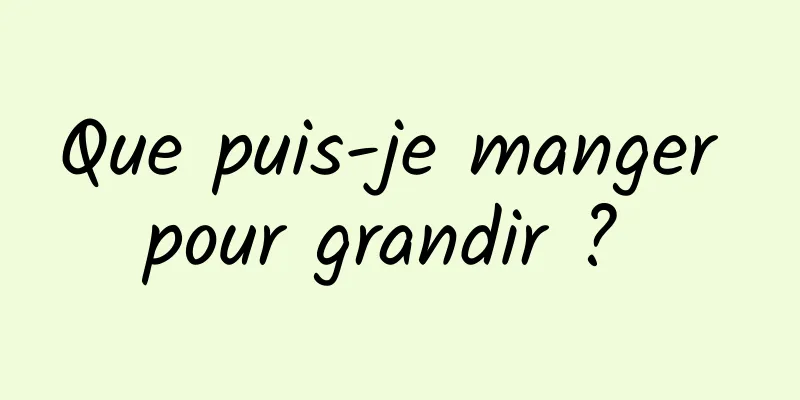 Que puis-je manger pour grandir ?